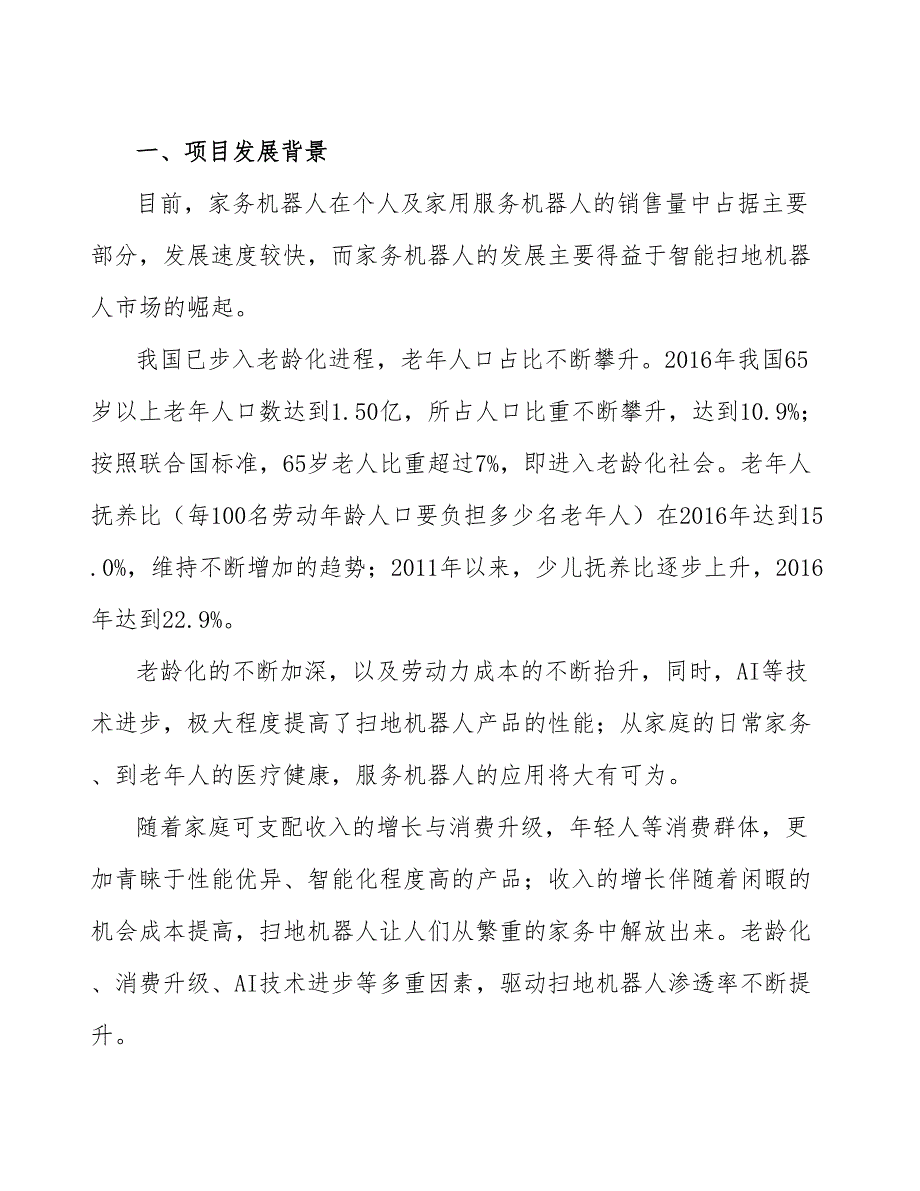 一、项目发展背景

目前，家务机器人在个人及家用服务机器人的销售量中占据主要部分，发展速度较快，而家务机器人的发展主要得益于智能扫地机器人市场的崛起。

我国已步入老龄化进程，老年人口占比不断攀升。2016年我国65岁以上老年人口数达到1.50亿，所占人口比重不断攀升，达到10.9%；按照联合国标准，65岁老人比重超过7%，即进入老龄化社会。老年人抚养比（每100名劳动年龄人口要负担多少名老年人）在2016年达到15.0%，维持不断增加的趋势；2011年以来，少儿抚养比逐步上升，2016年达到22.9%。

老龄化的不断加深，以及劳动力成本的不断抬升，同时，AI等技术进步，极大程度提高了扫地机器人产品的性能；从家庭的日常家务、到老年人的医疗健康，服务机器人的应用将大有可为。

随着家庭可支配收入的增长与消费升级，年轻人等消费群体，更加青睐于性能优异、智能化程度高的产品；收入的增长伴随着闲暇的机会成本提高，扫地机器人让人们从繁重的家务中解放出来。老龄化、消费升级、AI技术进步等多重因素，驱动扫地机器人渗透率不断提升。